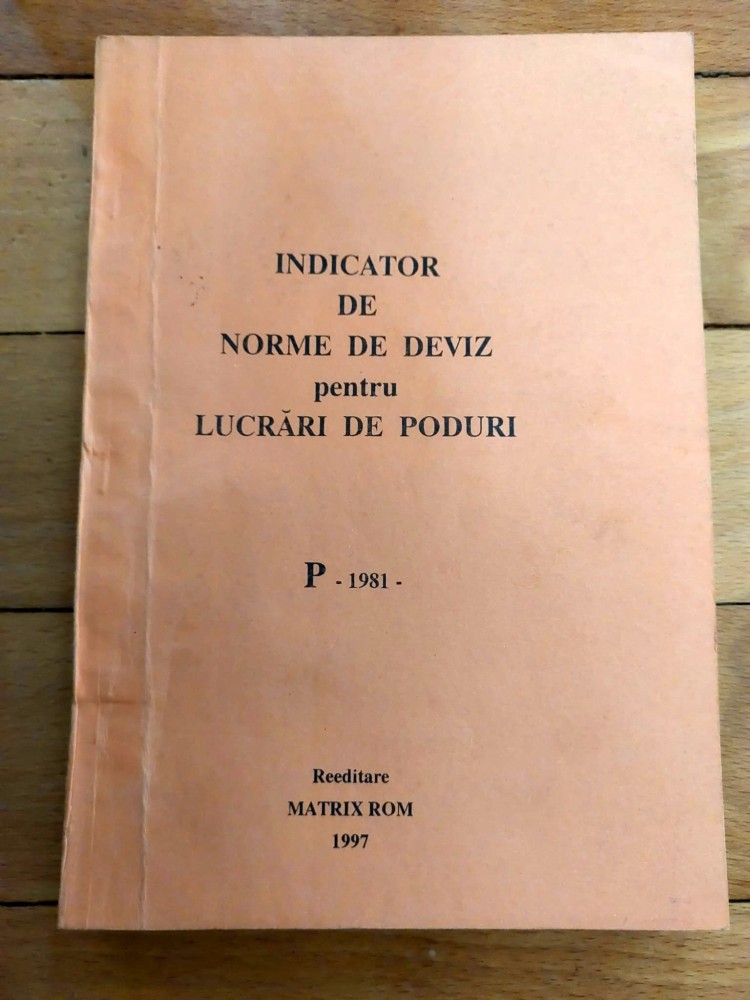 INDICATOR
DE
NORME DE DEVIZ
pentru
LUCRĂRI DE PODURI

P - 1981 -

Reeditare
MATRIX ROM
1997